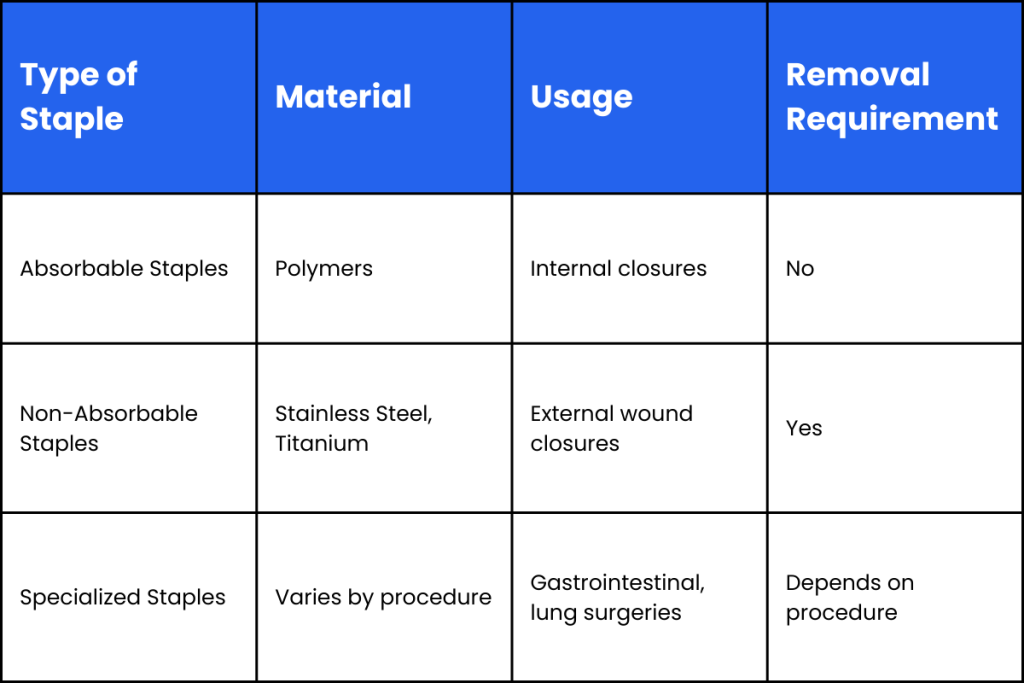 | Type of Staple | Material | Usage | Removal Requirement |
|---|---|---|---|
| Absorbable Staples | Polymers | Internal closures | No |
| Non-Absorbable Staples | Stainless Steel, Titanium | External wound closures | Yes |
| Specialized Staples | Varies by procedure | Gastrointestinal, lung surgeries | Depends on procedure |